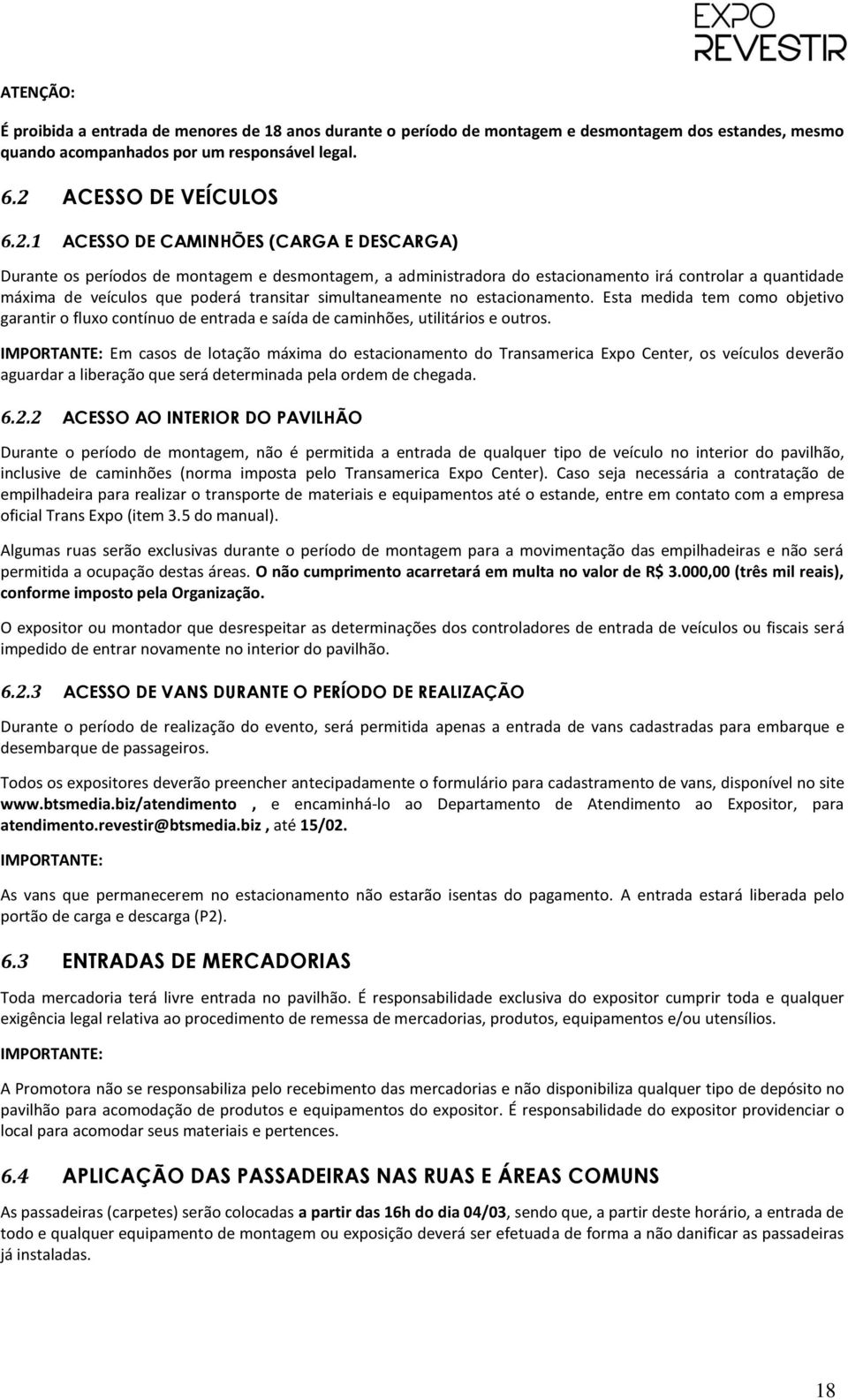 EXPO
REVESTIR

ATENÇÃO:

É proibida a entrada de menores de 18 anos durante o período de montagem e desmontagem dos estandes, mesmo quando acompanhados por um responsável legal.

6.2 ACESSO DE VEÍCULOS

6.2.1 ACESSO DE CAMINHÕES (CARGA E DESCARGA)

Durante os períodos de montagem e desmontagem, a administradora do estacionamento irá controlar a quantidade máxima de veículos que poderá transitar simultaneamente no estacionamento. Esta medida tem como objetivo garantir o fluxo contínuo de entrada e saída de caminhões, utilitários e outros.

IMPORTANTE: Em casos de lotação máxima do estacionamento do Transamerica Expo Center, os veículos deverão aguardar a liberação que será determinada pela ordem de chegada.

6.2.2 ACESSO AO INTERIOR DO PAVILHÃO

Durante o período de montagem, não é permitida a entrada de qualquer tipo de veículo no interior do pavilhão, inclusive de caminhões (norma imposta pelo Transamerica Expo Center). Caso seja necessária a contratação de empilhadeira para realizar o transporte de materiais e equipamentos até o estande, entre em contato com a empresa oficial Trans Expo (item 3.5 do manual).

Algumas ruas serão exclusivas durante o período de montagem para a movimentação das empilhadeiras e não será permitida a ocupação destas áreas. O não cumprimento acarretará em multa no valor de R$ 3.000,00 (três mil reais), conforme imposto pela Organização.

O expositor ou montador que desrespeitar as determinações dos controladores de entrada de veículos ou fiscais será impedido de entrar novamente no interior do pavilhão.

6.2.3 ACESSO DE VANS DURANTE O PERÍODO DE REALIZAÇÃO

Durante o período de realização do evento, será permitida apenas a entrada de vans cadastradas para embarque e desembarque de passageiros.

Todos os expositores deverão preencher antecipadamente o formulário para cadastramento de vans, disponível no site www.btsmedia.biz/atendimento , e encaminhá-lo ao Departamento de Atendimento ao Expositor, para atendimento.revestir@btsmedia.biz , até 15/02.

IMPORTANTE:

As vans que permanecerem no estacionamento não estarão isentas do pagamento. A entrada estará liberada pelo portão de carga e descarga (P2).

6.3 ENTRADAS DE MERCADORIAS

Toda mercadoria terá livre entrada no pavilhão. É responsabilidade exclusiva do expositor cumprir toda e qualquer exigência legal relativa ao procedimento de remessa de mercadorias, produtos, equipamentos e/ou utensílios.

IMPORTANTE:

A Promotora não se responsabiliza pelo recebimento das mercadorias e não disponibiliza qualquer tipo de depósito no pavilhão para acomodação de produtos e equipamentos do expositor. É responsabilidade do expositor providenciar o local para acomodar seus materiais e pertences.

6.4 APLICAÇÃO DAS PASSADEIRAS NAS RUAS E ÁREAS COMUNS

As passadeiras (carpetes) serão colocadas a partir das 16h do dia 04/03, sendo que, a partir deste horário, a entrada de todo e qualquer equipamento de montagem ou exposição deverá ser efetuada de forma a não danificar as passadeiras já instaladas.

18